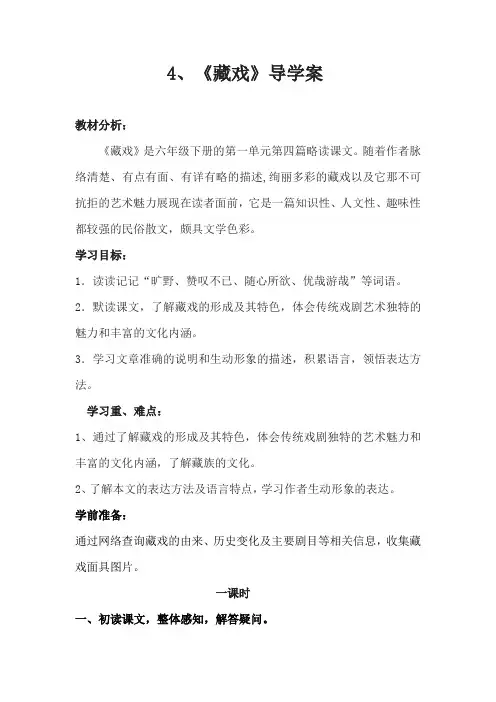 4、《藏戏》导学案

教材分析：

《藏戏》是六年级下册的第一单元第四篇略读课文。随着作者脉络清楚、有点有面、有详有略的描述,绚丽多彩的藏戏以及它那不可抗拒的艺术魅力展现在读者面前，它是一篇知识性、人文性、趣味性都较强的民俗散文，颇具文学色彩。

学习目标：

1．读读记记“旷野、赞叹不已、随心所欲、优哉游哉”等词语。

2．默读课文，了解藏戏的形成及其特色，体会传统戏剧艺术独特的魅力和丰富的文化内涵。

3．学习文章准确的说明和生动形象的描述，积累语言，领悟表达方法。

学习重、难点：

1、通过了解藏戏的形成及其特色，体会传统戏剧独特的艺术魅力和丰富的文化内涵，了解藏族的文化。

2、了解本文的表达方法及语言特点，学习作者生动形象的表达。

学前准备：

通过网络查询藏戏的由来、历史变化及主要剧目等相关信息，收集藏戏面具图片。

一课时

一、初读课文，整体感知，解答疑问。